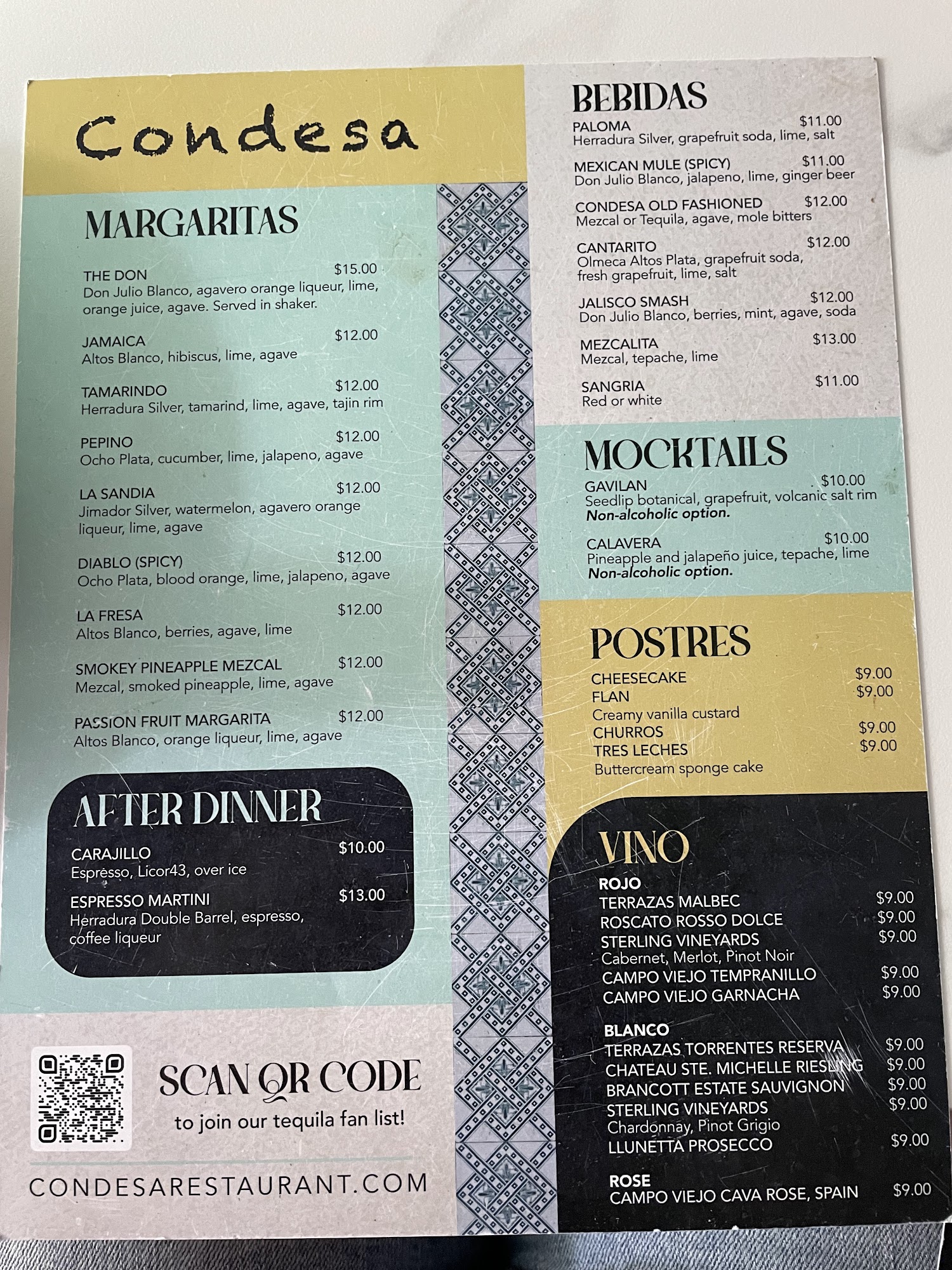 Condesa

MARGARITAS

THE DON $15.00
Don Julio Blanco, agavero orange liqueur, lime, orange juice, agave. Served in shaker.

JAMAICA $12.00
Altos Blanco, hibiscus, lime, agave

TAMARINDO $12.00
Herradura Silver, tamarind, lime, agave, tajin rim

PEPINO $12.00
Ocho Plata, cucumber, lime, jalapeno, agave

LA SANDIA $12.00
Jimador Silver, watermelon, agavero orange liqueur, lime, agave

DIABLO (SPICY) $12.00
Ocho Plata, blood orange, lime, jalapeno, agave

LA FRESA $12.00
Altos Blanco, berries, agave, lime

SMOKEY PINEAPPLE MEZCAL $12.00
Mezcal, smoked pineapple, lime, agave

PASSION FRUIT MARGARITA $12.00
Altos Blanco, orange liqueur, lime, agave

AFTER DINNER

CARAJILLO $10.00
Espresso, Licor43, over ice

ESPRESSO MARTINI $13.00
Herradura Double Barrel, espresso, coffee liqueur

SCAN QR CODE
to join our tequila fan list!

CONDESARESTAURANT.COM

BEBIDAS

PALOMA $11.00
Herradura Silver, grapefruit soda, lime, salt

MEXICAN MULE (SPICY) $11.00
Don Julio Blanco, jalapeno, lime, ginger beer

CONDESA OLD FASHIONED $12.00
Mezcal or Tequila, agave, mole bitters

CANTARITO $12.00
Olmeca Altos Plata, grapefruit soda, fresh grapefruit, lime, salt

JALISCO SMASH $12.00
Don Julio Blanco, berries, mint, agave, soda

MEZCALITA $13.00
Mezcal, tepache, lime

SANGRIA $11.00
Red or white

MOCKTAILS

GAVILAN $10.00
Seedlip botanical, grapefruit, volcanic salt rim
Non-alcoholic option.

CALAVERA $10.00
Pineapple and jalapeño juice, tepache, lime
Non-alcoholic option.

POSTRES

CHEESECAKE $9.00
FLAN $9.00
Creamy vanilla custard
CHURROS $9.00
TRES LECHES $9.00
Buttercream sponge cake

VINO

ROJO
TERRAZAS MALBEC $9.00
ROSCATO ROSSO DOLCE $9.00
STERLING VINEYARDS $9.00
Cabernet, Merlot, Pinot Noir
CAMPO VIEJO TEMPRANILLO $9.00
CAMPO VIEJO GARNACHA $9.00

BLANCO
TERRAZAS TORRENTES RESERVA $9.00
CHATEAU STE. MICHELLE RIESLING $9.00
BRANCOTT ESTATE SAUVIGNON $9.00
STERLING VINEYARDS $9.00
Chardonnay, Pinot Grigio
LLUNETTA PROSECCO $9.00

ROSE
CAMPO VIEJO CAVA ROSE, SPAIN $9.00